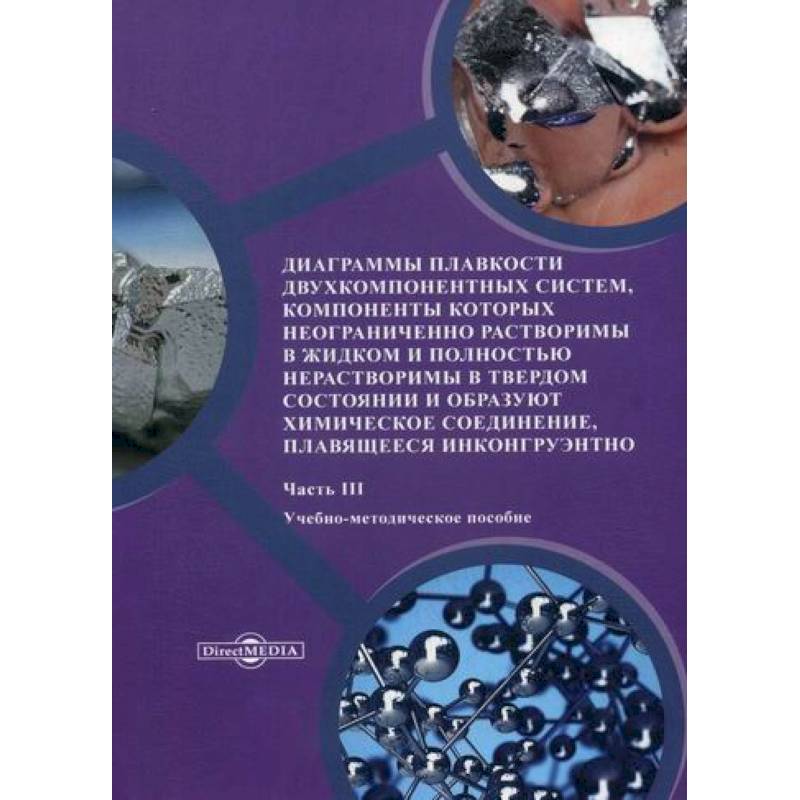 ДИАГРАММЫ ПЛАВКОСТИ ДВУХКОМПОНЕНТНЫХ СИСТЕМ, КОМПОНЕНТЫ КОТОРЫХ НЕОГРАНИЧЕННО РАСТВОРИМЫ В ЖИДКОМ И ПОЛНОСТЬЮ НЕРАСТВОРИМЫ В ТВЕРДОМ СОСТОЯНИИ И ОБРАЗУЮТ ХИМИЧЕСКОЕ СОЕДИНЕНИЕ, ПЛАВЯЩЕЕСЯ ИНКОНГРУЭНТНО

Часть III

Учебно-методическое пособие

DirectMEDIA